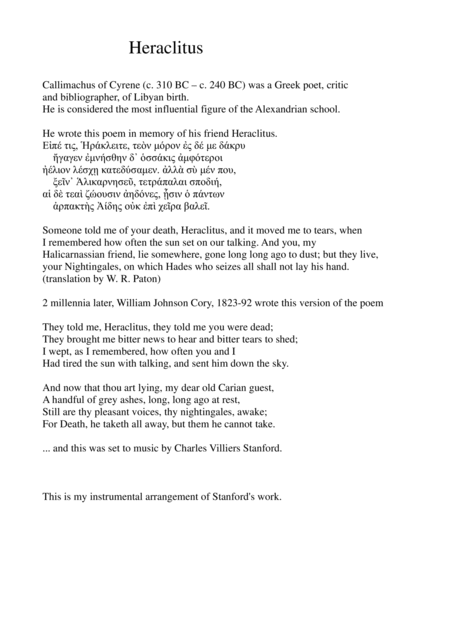 Heraclitus

Callimachus of Cyrene (c. 310 BC – c. 240 BC) was a Greek poet, critic and bibliographer, of Libyan birth.
He is considered the most influential figure of the Alexandrian school.

He wrote this poem in memory of his friend Heraclitus.
Εἶπέ τις, Ἡράκλειτε, τεὸν μόρον ἐς δέ με δάκρυ
ἤγαγεν ἐμνήσθην δ᾽ ὁσσάκις ἀμφότεροι
ἠέλιον λέσχῃ κατεδύσαμεν. ἀλλὰ σὺ μέν που,
ξεῖν᾽ Ἁλικαρνησεῦ, τετράπαλαι σποδιή,
αἱ δὲ τεαὶ ζώουσιν ἀηδόνες, ᾗσιν ὁ πάντων
ἁρπακτὴς Ἀίδης οὐκ ἐπὶ χεῖρα βαλεῖ.

Someone told me of your death, Heraclitus, and it moved me to tears, when I remembered how often the sun set on our talking. And you, my Halicarnassian friend, lie somewhere, gone long long ago to dust; but they live, your Nightingales, on which Hades who seizes all shall not lay his hand.
(translation by W. R. Paton)

2 millennia later, William Johnson Cory, 1823-92 wrote this version of the poem

They told me, Heraclitus, they told me you were dead;
They brought me bitter news to hear and bitter tears to shed;
I wept, as I remembered, how often you and I
Had tired the sun with talking, and sent him down the sky.

And now that thou art lying, my dear old Carian guest,
A handful of grey ashes, long, long ago at rest,
Still are thy pleasant voices, thy nightingales, awake;
For Death, he taketh all away, but them he cannot take.

... and this was set to music by Charles Villiers Stanford.

This is my instrumental arrangement of Stanford's work.